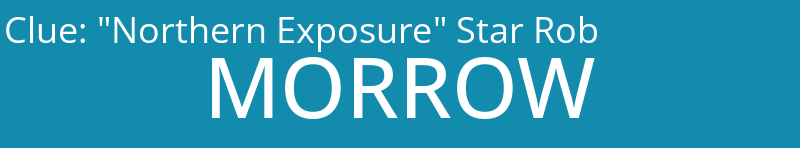 Clue: "Northern Exposure" Star Rob

MORROW